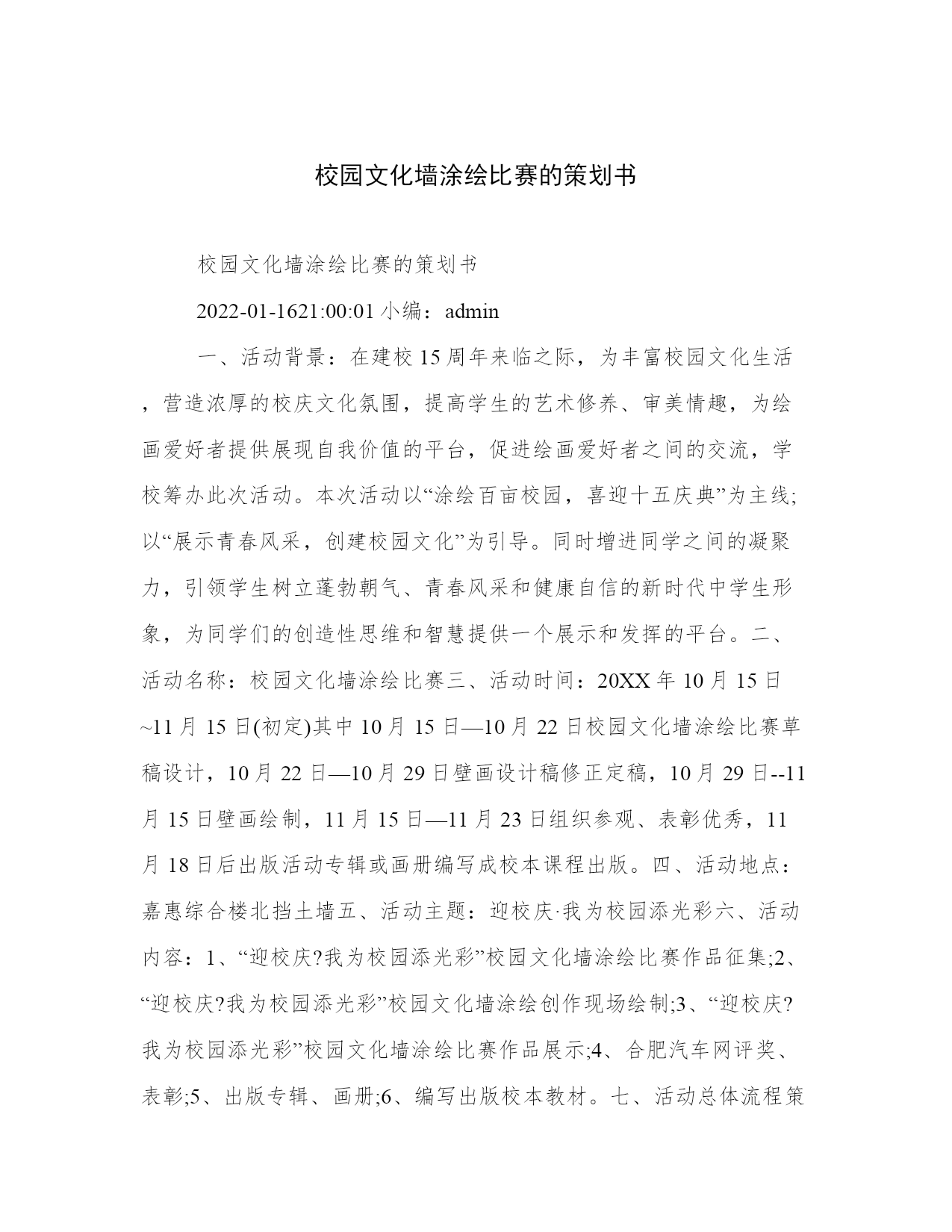 校园文化墙涂绘比赛的策划书

校园文化墙涂绘比赛的策划书

2022-01-1621:00:01 小编：admin

一、活动背景：在建校 15 周年来临之际，为丰富校园文化生活，营造浓厚的校庆文化氛围，提高学生的艺术修养、审美情趣，为绘画爱好者提供展现自我价值的平台，促进绘画爱好者之间的交流，学校筹办此次活动。本次活动以“涂绘百亩校园，喜迎十五庆典”为主线;以“展示青春风采，创建校园文化”为引导。同时增进同学之间的凝聚力，引领学生树立蓬勃朝气、青春风采和健康自信的新时代中学生形象，为同学们的创造性思维和智慧提供一个展示和发挥的平台。二、活动名称：校园文化墙涂绘比赛三、活动时间：20XX 年 10 月 15 日~11 月 15 日(初定)其中 10 月 15 日—10 月 22 日校园文化墙涂绘比赛草稿设计，10 月 22 日—10 月 29 日壁画设计稿修正定稿，10 月 29 日--11 月 15 日壁画绘制，11 月 15 日—11 月 23 日组织参观、表彰优秀，11 月 18 日后出版活动专辑或画册编写成校本课程出版。四、活动地点：嘉惠综合楼北挡土墙五、活动主题：迎校庆·我为校园添光彩六、活动内容：1、“迎校庆?我为校园添光彩”校园文化墙涂绘比赛作品征集;2、“迎校庆?我为校园添光彩”校园文化墙涂绘创作现场绘制;3、“迎校庆?我为校园添光彩”校园文化墙涂绘比赛作品展示;4、合肥汽车网评奖、表彰;5、出版专辑、画册;6、编写出版校本教材。七、活动总体流程策